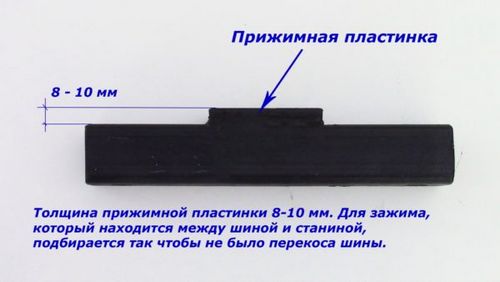 Прижимная пластинка

8 - 10 мм

Толщина прижимной пластинки 8-10 мм. Для зажима, который находится между шиной и станиной, подбирается так чтобы не было перекоса шины.